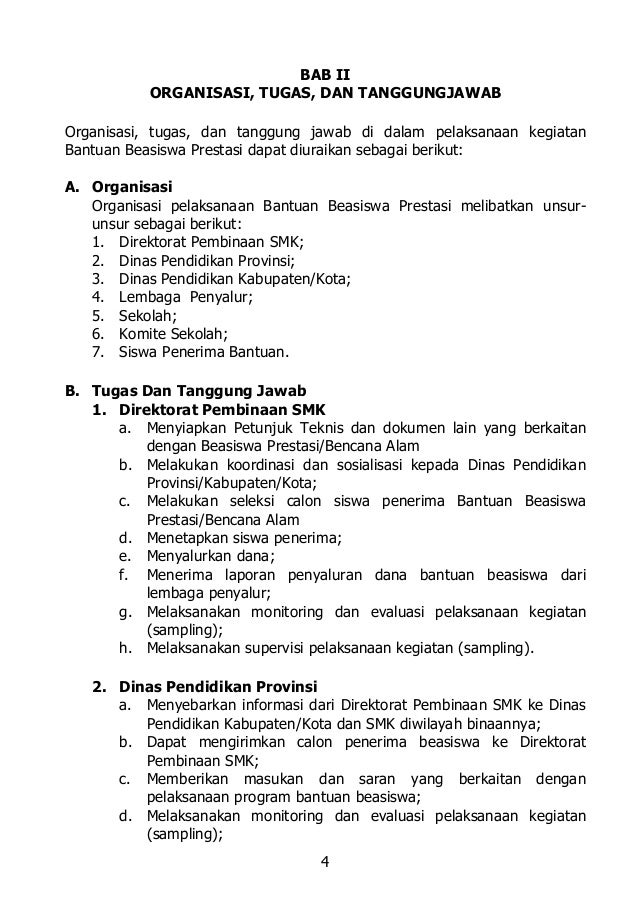 BAB II
ORGANISASI, TUGAS, DAN TANGGUNGJAWAB

Organisasi, tugas, dan tanggung jawab di dalam pelaksanaan kegiatan Bantuan Beasiswa Prestasi dapat diuraikan sebagai berikut:

A. Organisasi
Organisasi pelaksanaan Bantuan Beasiswa Prestasi melibatkan unsur-unsur sebagai berikut:
1. Direktorat Pembinaan SMK;
2. Dinas Pendidikan Provinsi;
3. Dinas Pendidikan Kabupaten/Kota;
4. Lembaga Penyalur;
5. Sekolah;
6. Komite Sekolah;
7. Siswa Penerima Bantuan.

B. Tugas Dan Tanggung Jawab
1. Direktorat Pembinaan SMK
a. Menyiapkan Petunjuk Teknis dan dokumen lain yang berkaitan dengan Beasiswa Prestasi/Bencana Alam
b. Melakukan koordinasi dan sosialisasi kepada Dinas Pendidikan Provinsi/Kabupaten/Kota;
c. Melakukan seleksi calon siswa penerima Bantuan Beasiswa Prestasi/Bencana Alam
d. Menetapkan siswa penerima;
e. Menyalurkan dana;
f. Menerima laporan penyaluran dana bantuan beasiswa dari lembaga penyalur;
g. Melaksanakan monitoring dan evaluasi pelaksanaan kegiatan (sampling);
h. Melaksanakan supervisi pelaksanaan kegiatan (sampling).

2. Dinas Pendidikan Provinsi
a. Menyebarkan informasi dari Direktorat Pembinaan SMK ke Dinas Pendidikan Kabupaten/Kota dan SMK diwilayah binaannya;
b. Dapat mengirimkan calon penerima beasiswa ke Direktorat Pembinaan SMK;
c. Memberikan masukan dan saran yang berkaitan dengan pelaksanaan program bantuan beasiswa;
d. Melaksanakan monitoring dan evaluasi pelaksanaan kegiatan (sampling);

4